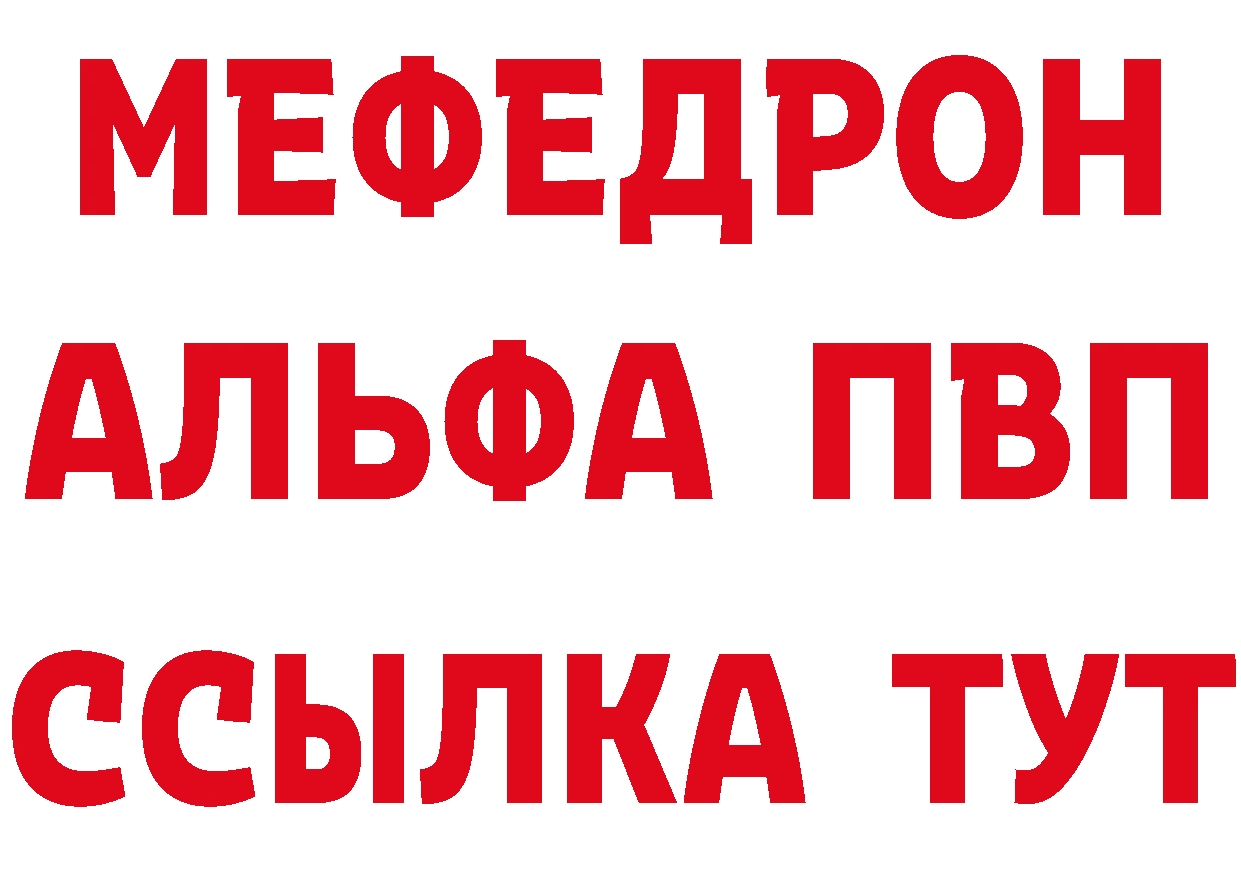 МЕФЕДРОН
АЛЬФА ПВП
ССЫЛКА ТУТ